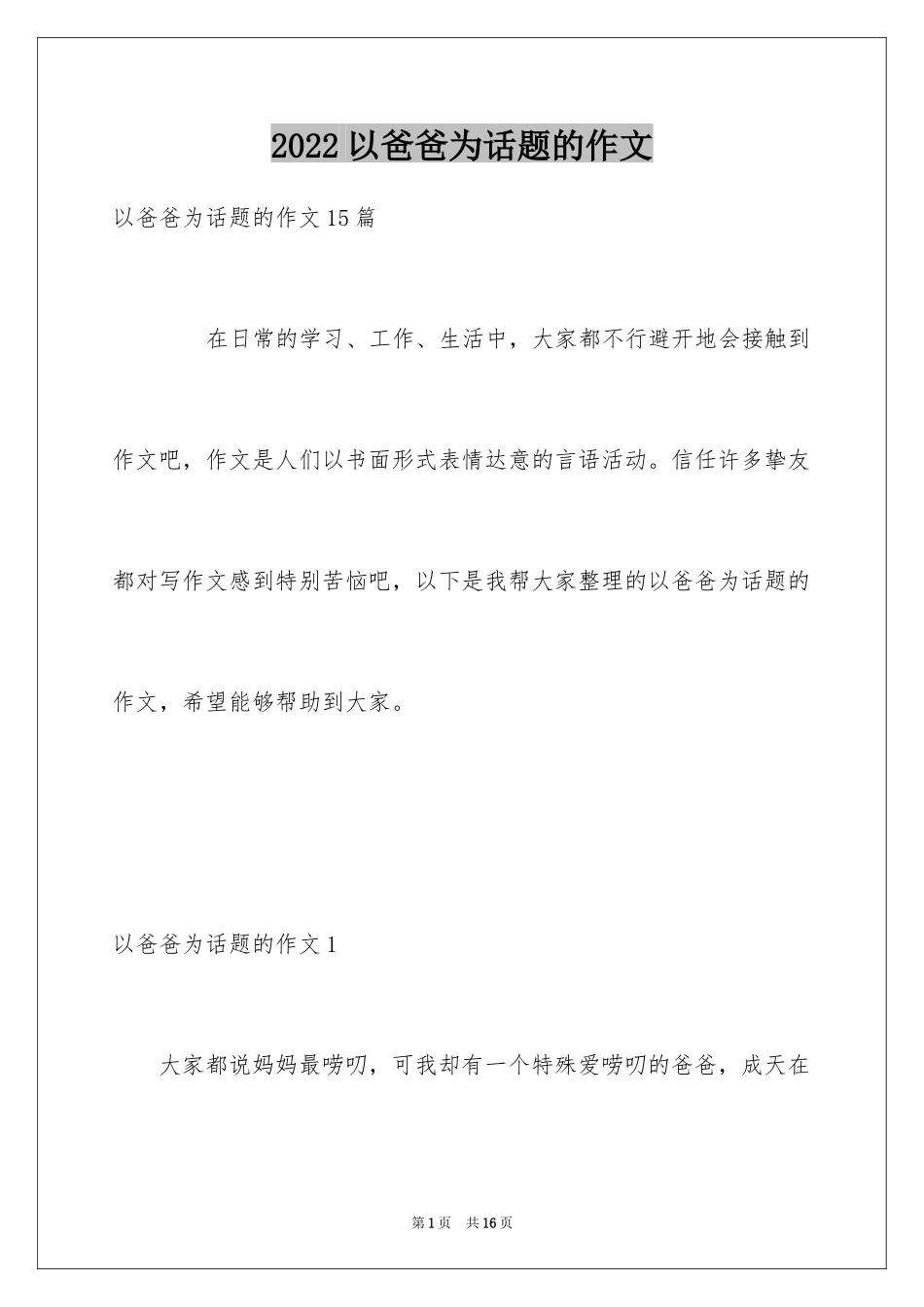 2022 以爸爸为话题的作文

以爸爸为话题的作文 15 篇

在日常的学习、工作、生活中，大家都不行避开地会接触到作文吧，作文是人们以书面形式表情达意的言语活动。信任许多挚友都对写作文感到特别苦恼吧，以下是我帮大家整理的以爸爸为话题的作文，希望能够帮助到大家。

以爸爸为话题的作文 1

大家都说妈妈最唠叨，可我却有一个特殊爱唠叨的爸爸，成天在

第 1 页　共 16 页